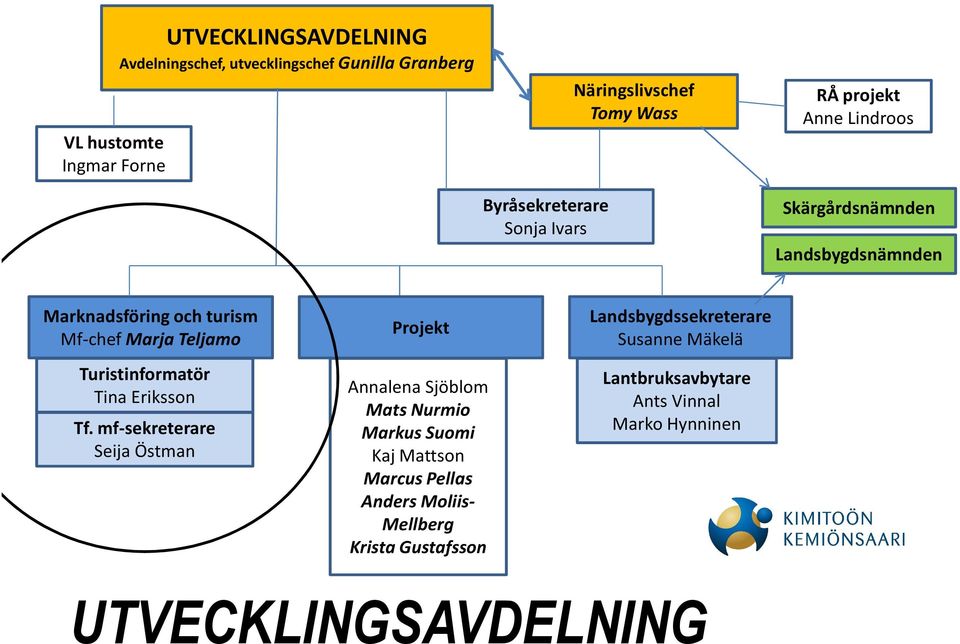 UTVECKLINGSAVDELNING
Avdelningschef, utvecklingschef Gunilla Granberg

Näringslivschef
Tomy Wass

RÅ projekt
Anne Lindroos

VL hustomte
Ingmar Forne

Byråsekreterare
Sonja Ivars

Skärgårdsnämnden

Landsbygdsnämnden

Marknadsföring och turism
Mf-chef Marja Teljamo

Turistinformatör
Tina Eriksson

Tf. mf-sekreterare
Seija Östman

Projekt

Annalena Sjöblom
Mats Nurmio
Markus Suomi
Kaj Mattson
Marcus Pellas
Anders Moliis-Mellberg
Krista Gustafsson

Landsbygdssekreterare
Susanne Mäkelä

Lantbruksavbytare
Ants Vinnal
Marko Hynninen

KIMITOÖN
KEMIÖNSAARI

UTVECKLINGSAVDELNING